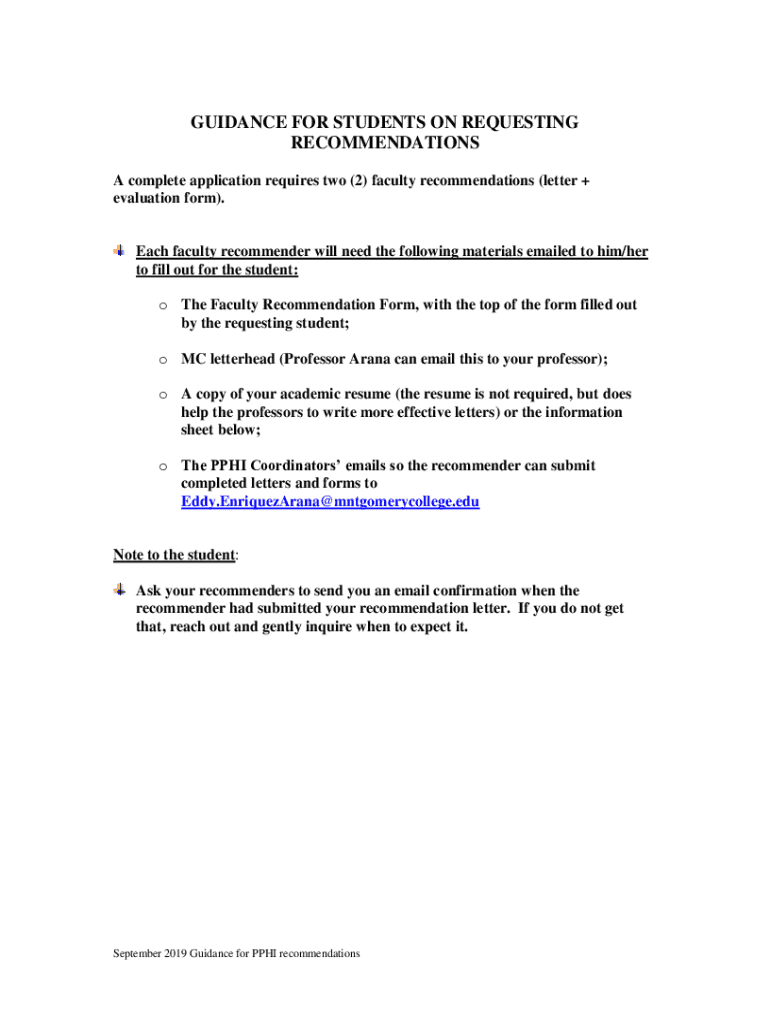 GUIDANCE FOR STUDENTS ON REQUESTING RECOMMENDATIONS

A complete application requires two (2) faculty recommendations (letter + evaluation form).

Each faculty recommender will need the following materials emailed to him/her to fill out for the student:

o The Faculty Recommendation Form, with the top of the form filled out by the requesting student;

o MC letterhead (Professor Arana can email this to your professor);

o A copy of your academic resume (the resume is not required, but does help the professors to write more effective letters) or the information sheet below;

o The PPHI Coordinators' emails so the recommender can submit completed letters and forms to Eddy.EnriquezArana@mntgomerycollege.edu

Note to the student:

Ask your recommenders to send you an email confirmation when the recommender had submitted your recommendation letter. If you do not get that, reach out and gently inquire when to expect it.

September 2019 Guidance for PPHI recommendations